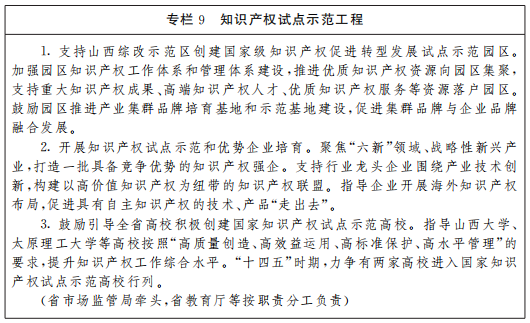 专栏 9　知识产权试点示范工程

1. 支持山西综改示范区创建国家级知识产权促进转型发展试点示范园区。加强园区知识产权工作体系和管理体系建设，推进优质知识产权资源向园区集聚，支持重大知识产权成果、高端知识产权人才、优质知识产权服务等资源落户园区。鼓励园区推进产业集群品牌培育基地和示范基地建设，促进集群品牌与企业品牌融合发展。

2. 开展知识产权试点示范和优势企业培育。聚焦“六新”领域、战略性新兴产业，打造一批具备竞争优势的知识产权强企。支持行业龙头企业围绕产业技术创新，构建以高价值知识产权为纽带的知识产权联盟。指导企业开展海外知识产权布局，促进具有自主知识产权的技术、产品“走出去”。

3. 鼓励引导全省高校积极创建国家知识产权试点示范高校。指导山西大学、太原理工大学等高校按照“高质量创造、高效益运用、高标准保护、高水平管理”的要求，提升知识产权工作综合水平。“十四五”时期，力争有两家高校进入国家知识产权试点示范高校行列。

（省市场监管局牵头，省教育厅等按职责分工负责）